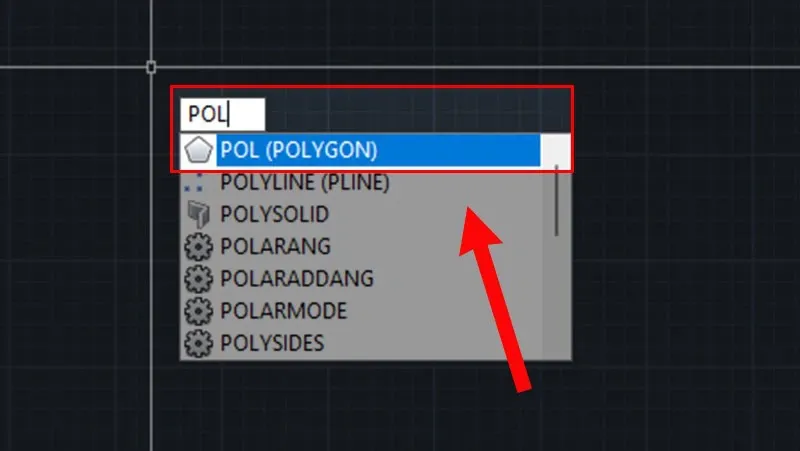 POL
POL (POLYGON)
POLYLINE (PLINE)
POLYSOLID
POLARANG
POLARADDANG
POLARMODE
POLYSIDES